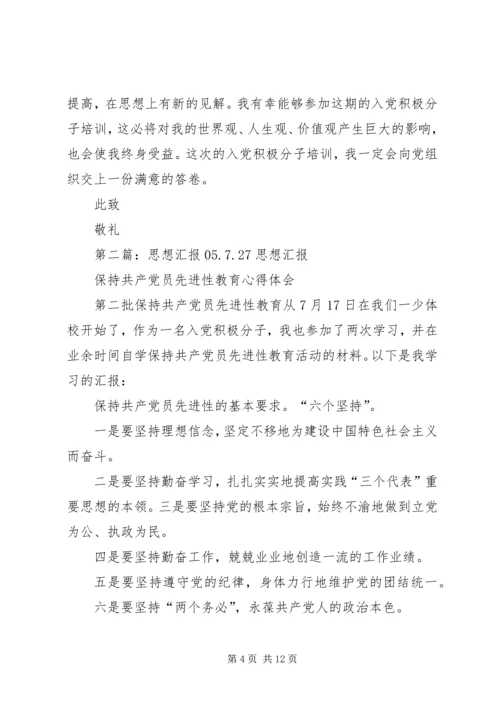 提高，在思想上有新的见解。我有幸能够参加这期的入党积极分子培训，这必将对我的世界观、人生观、价值观产生巨大的影响，也会使我终身受益。这次的入党积极分子培训，我一定会向党组织交上一份满意的答卷。

此致

敬礼

第二篇：思想汇报 05.7.27 思想汇报

保持共产党员先进性教育心得体会

第二批保持共产党员先进性教育从 7 月 17 日在我们一少体校开始了，作为一名入党积极分子，我也参加了两次学习，并在业余时间自学保持共产党员先进性教育活动的材料。以下是我学习的汇报：

保持共产党员先进性的基本要求。“六个坚持”。

一是要坚持理想信念，坚定不移地为建设中国特色社会主义而奋斗。

二是要坚持勤奋学习，扎扎实实地提高实践“三个代表”重要思想的本领。三是要坚持党的根本宗旨，始终不渝地做到立党为公、执政为民。

四是要坚持勤奋工作，兢兢业业地创造一流的工作业绩。

五是要坚持遵守党的纪律，身体力行地维护党的团结统一。

六是要坚持“两个务必”，永葆共产党人的政治本色。

第 4 页 共 12 页